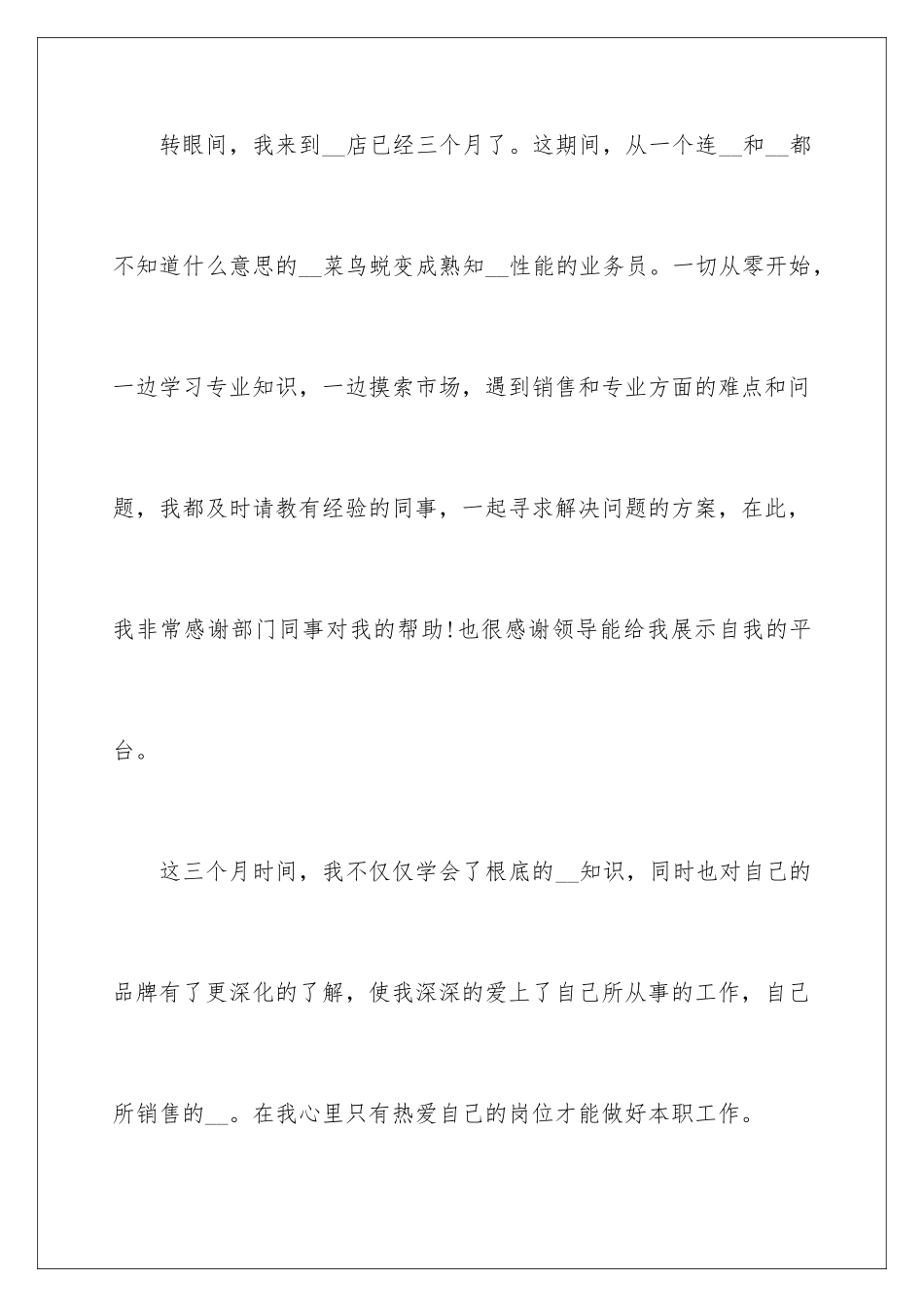 转眼间，我来到__店已经三个月了。这期间，从一个连__和__都不知道什么意思的__菜鸟蜕变成熟知__性能的业务员。一切从零开始，一边学习专业知识，一边摸索市场，遇到销售和专业方面的难点和问题，我都及时请教有经验的同事，一起寻求解决问题的方案，在此，我非常感谢部门同事对我的帮助!也很感谢领导能给我展示自我的平台。

这三个月时间，我不仅仅学会了根底的__知识，同时也对自己的品牌有了更深化的了解，使我深深的爱上了自己所从事的工作，自己所销售的__。在我心里只有热爱自己的岗位才能做好本职工作。